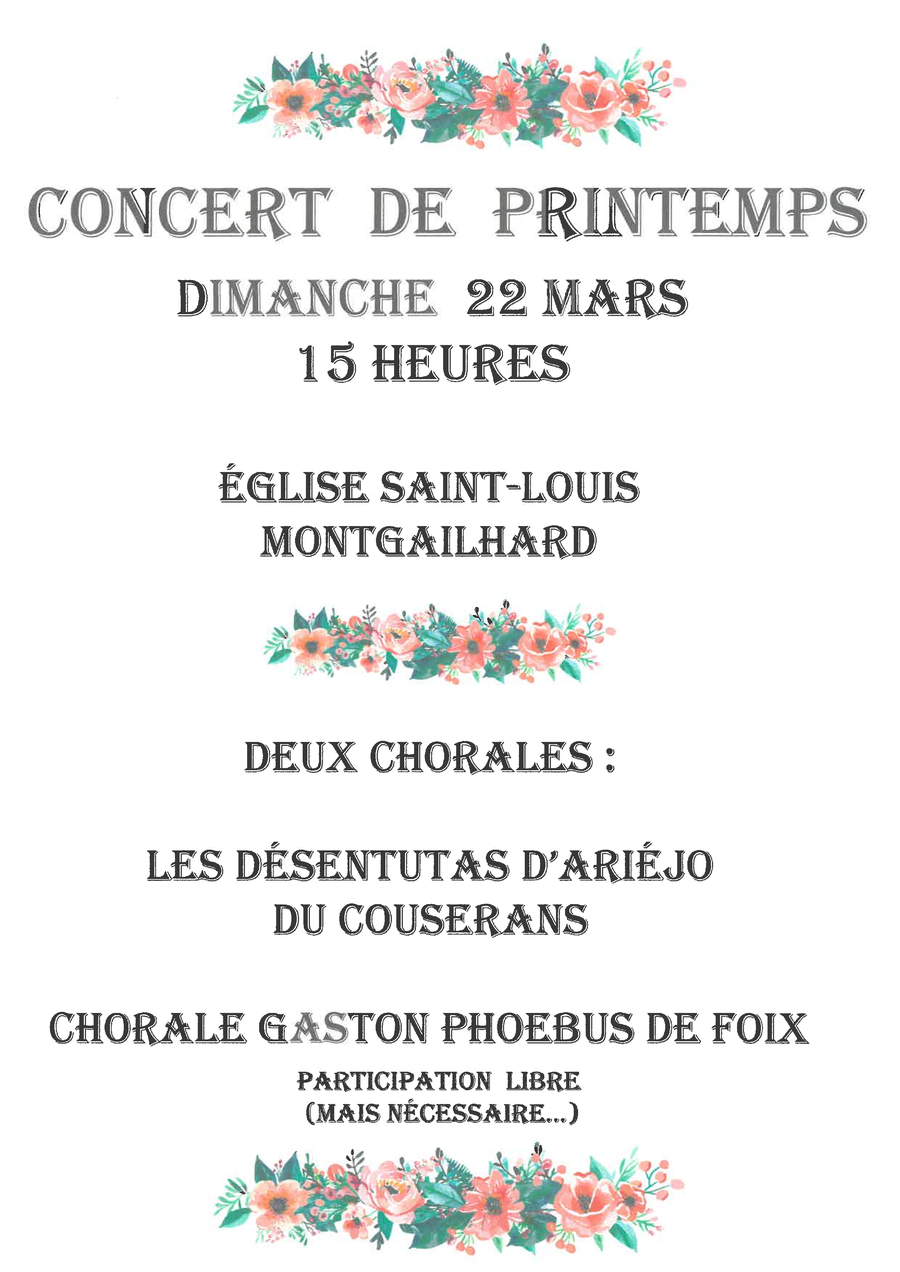 CONCERT DE PRINTEMPS
DIMANCHE 22 MARS
15 HEURES

ÉGLISE SAINT-LOUIS
MONTGAILHARD

DEUX CHORALES :

LES DÉSENTUTAS D'ARIÉJO
DU COUSERANS

CHORALE GASTON PHOEBUS DE FOIX
PARTICIPATION LIBRE
(MAIS NÉCESSAIRE...)